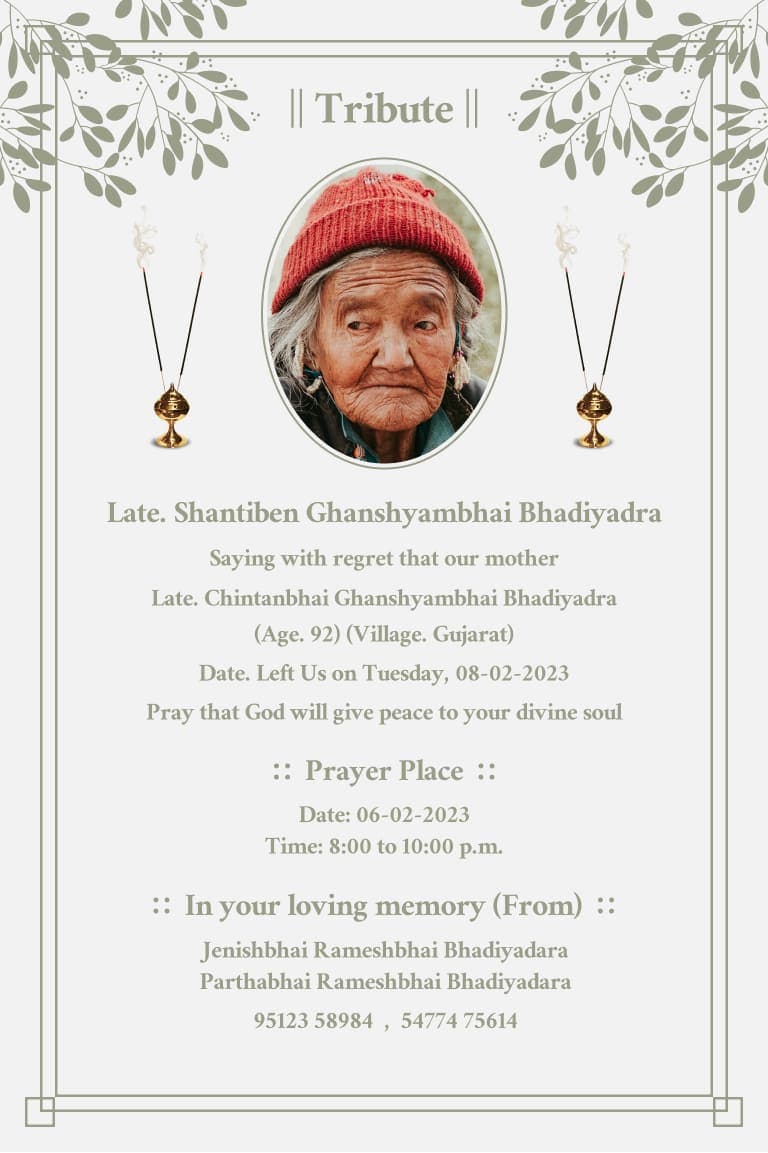 || Tribute ||

Late. Shantiben Ghanshyambhai Bhadiyadra

Saying with regret that our mother

Late. Chintanbhai Ghanshyambhai Bhadiyadra

(Age. 92) (Village. Gujarat)

Date. Left Us on Tuesday, 08-02-2023

Pray that God will give peace to your divine soul

:: Prayer Place ::

Date: 06-02-2023
Time: 8:00 to 10:00 p.m.

:: In your loving memory (From) ::

Jenishbhai Rameshbhai Bhadiyadara
Parthabhai Rameshbhai Bhadiyadara

95123 58984 , 54774 75614